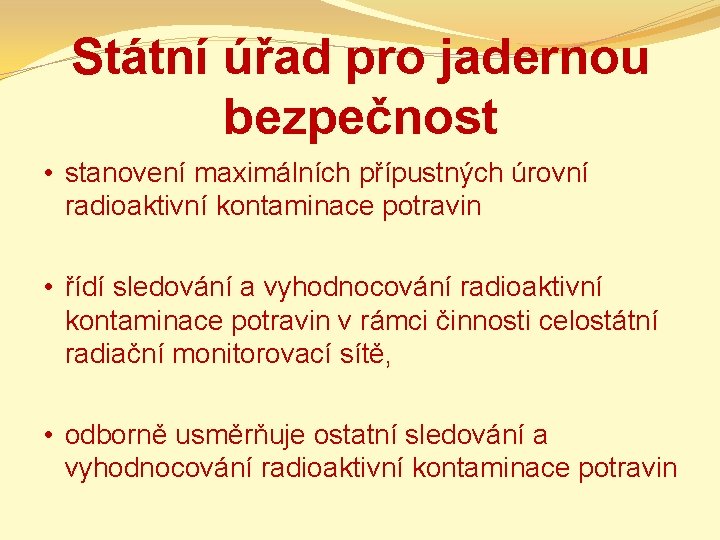 Státní úřad pro jadernou bezpečnost

• stanovení maximálních přípustných úrovní radioaktivní kontaminace potravin

• řídí sledování a vyhodnocování radioaktivní kontaminace potravin v rámci činnosti celostátní radiační monitorovací sítě,

• odborně usměrňuje ostatní sledování a vyhodnocování radioaktivní kontaminace potravin